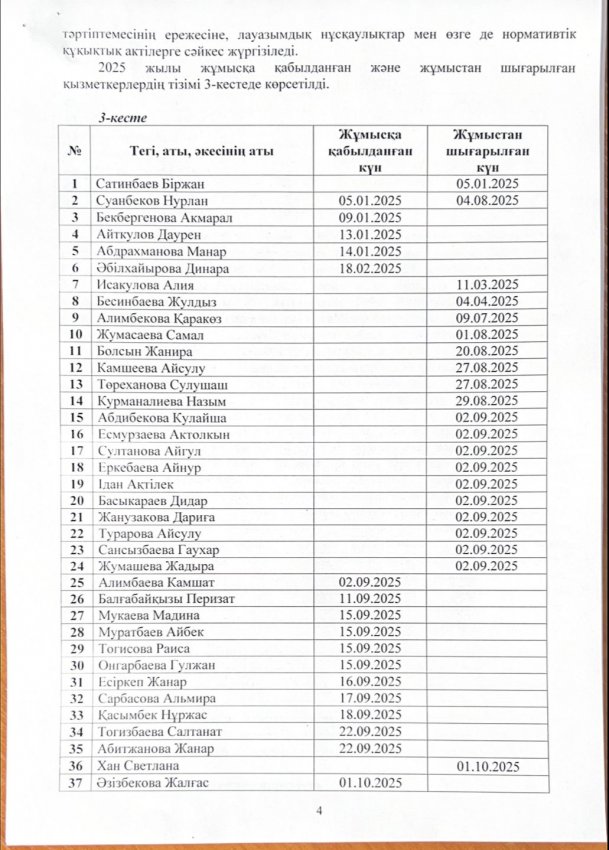 тәртіптемесінің ережесіне, лауазымдық нұсқаулықтар мен өзге де нормативтік құқықтық актілерге сәйкес жүргізіледі.

2025 жылы жұмысқа қабылданған және жұмыстан шығарылған қызметкерлердің тізімі 3-кестеде көрсетілді.

3-кесте

| № | Тегі, аты, әкесінің аты | Жұмысқа қабылданған күн | Жұмыстан шығарылған күн |
|---|---|---|---|
| 1 | Сатинбаев Біржан | | 05.01.2025 |
| 2 | Суанбеков Нурлан | 05.01.2025 | 04.08.2025 |
| 3 | Бекбергенова Акмарал | 09.01.2025 | |
| 4 | Айткулов Даурен | 13.01.2025 | |
| 5 | Абдрахманова Манар | 14.01.2025 | |
| 6 | Әбілхайырова Динара | 18.02.2025 | |
| 7 | Исакулова Алия | | 11.03.2025 |
| 8 | Бесинбаева Жулдыз | | 04.04.2025 |
| 9 | Алимбекова Қаракөз | | 09.07.2025 |
| 10 | Жумасаева Самал | | 01.08.2025 |
| 11 | Болсын Жанира | | 20.08.2025 |
| 12 | Камшеева Айсулу | | 27.08.2025 |
| 13 | Төреханова Сулушаш | | 27.08.2025 |
| 14 | Курманалиева Назым | | 29.08.2025 |
| 15 | Абдибекова Кулайша | | 02.09.2025 |
| 16 | Есмурзаева Актолкын | | 02.09.2025 |
| 17 | Султанова Айгул | | 02.09.2025 |
| 18 | Еркебаева Айнур | | 02.09.2025 |
| 19 | Ідан Актілек | | 02.09.2025 |
| 20 | Басыкараев Дидар | | 02.09.2025 |
| 21 | Жанузакова Дариға | | 02.09.2025 |
| 22 | Турарова Айсулу | | 02.09.2025 |
| 23 | Сансызбаева Гаухар | | 02.09.2025 |
| 24 | Жумашева Жадыра | | 02.09.2025 |
| 25 | Алимбаева Камшат | 02.09.2025 | |
| 26 | Балғабайқызы Перизат | 11.09.2025 | |
| 27 | Мукаева Мадина | 15.09.2025 | |
| 28 | Муратбаев Айбек | 15.09.2025 | |
| 29 | Тогисова Раиса | 15.09.2025 | |
| 30 | Онгарбаева Гулжан | 15.09.2025 | |
| 31 | Есіркеп Жанар | 16.09.2025 | |
| 32 | Сарбасова Альмира | 17.09.2025 | |
| 33 | Қасымбек Нұржас | 18.09.2025 | |
| 34 | Тогизбаева Салтанат | 22.09.2025 | |
| 35 | Абитжанова Жанар | 22.09.2025 | |
| 36 | Хан Светлана | | 01.10.2025 |
| 37 | Әзізбекова Жалғас | 01.10.2025 | |

4